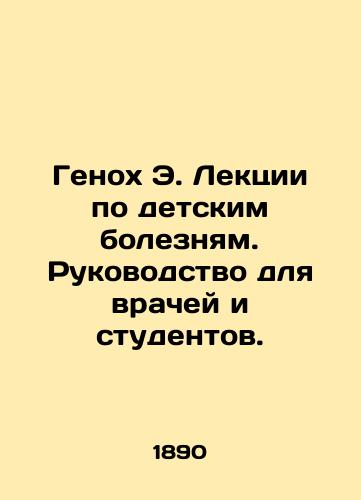 Генох Э. Лекции по детским болезням. Руководство для врачей и студентов.

1890